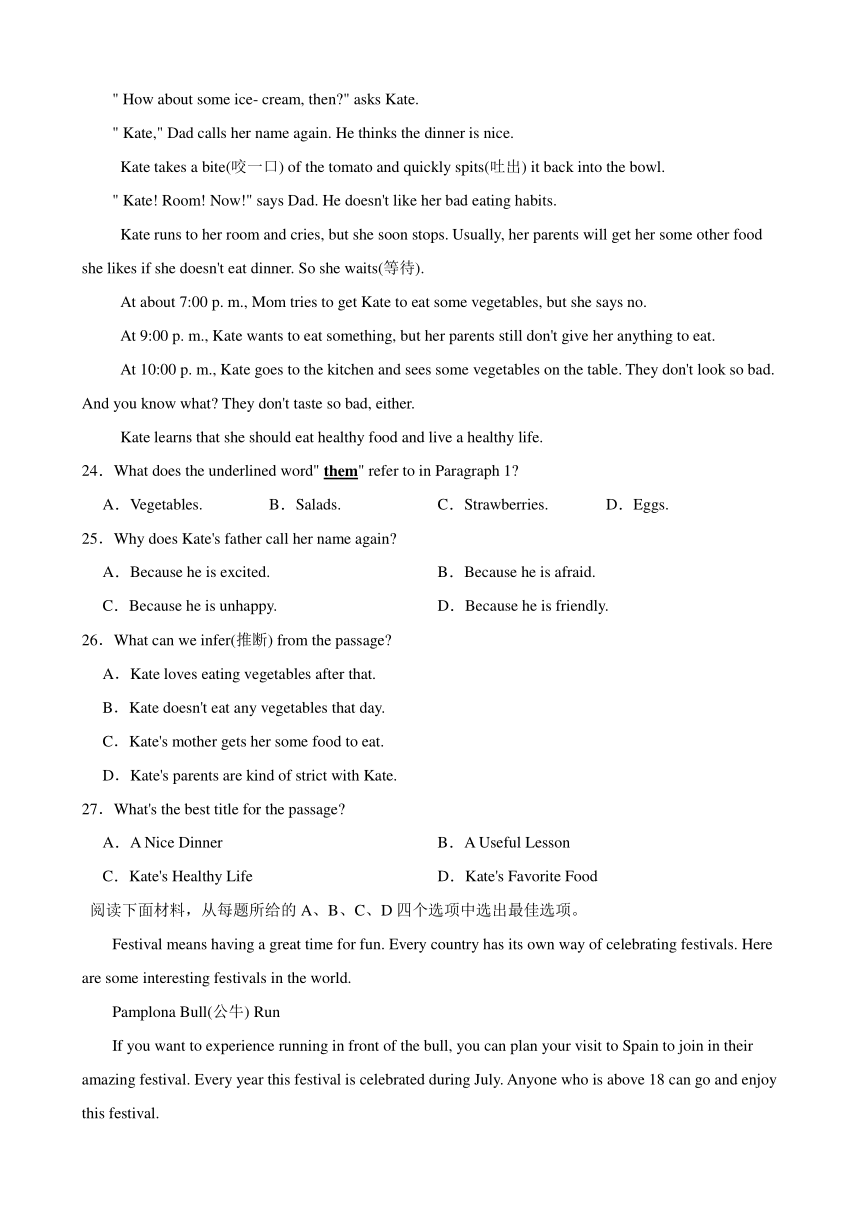 " How about some ice- cream, then?" asks Kate.

" Kate," Dad calls her name again. He thinks the dinner is nice.

Kate takes a bite(咬一口) of the tomato and quickly spits(吐出) it back into the bowl.

" Kate! Room! Now!" says Dad. He doesn't like her bad eating habits.

Kate runs to her room and cries, but she soon stops. Usually, her parents will get her some other food she likes if she doesn't eat dinner. So she waits(等待).

At about 7:00 p. m., Mom tries to get Kate to eat some vegetables, but she says no.

At 9:00 p. m., Kate wants to eat something, but her parents still don't give her anything to eat.

At 10:00 p. m., Kate goes to the kitchen and sees some vegetables on the table. They don't look so bad. And you know what? They don't taste so bad, either.

Kate learns that she should eat healthy food and live a healthy life.

24．What does the underlined word" them" refer to in Paragraph 1?

A．Vegetables. B．Salads. C．Strawberries. D．Eggs.

25．Why does Kate's father call her name again?

A．Because he is excited. B．Because he is afraid.

C．Because he is unhappy. D．Because he is friendly.

26．What can we infer(推断) from the passage?

A．Kate loves eating vegetables after that.

B．Kate doesn't eat any vegetables that day.

C．Kate's mother gets her some food to eat.

D．Kate's parents are kind of strict with Kate.

27．What's the best title for the passage?

A．A Nice Dinner B．A Useful Lesson

C．Kate's Healthy Life D．Kate's Favorite Food

阅读下面材料，从每题所给的 A、B、C、D 四个选项中选出最佳选项。

Festival means having a great time for fun. Every country has its own way of celebrating festivals. Here are some interesting festivals in the world.

Pamplona Bull(公牛) Run

If you want to experience running in front of the bull, you can plan your visit to Spain to join in their amazing festival. Every year this festival is celebrated during July. Anyone who is above 18 can go and enjoy this festival.